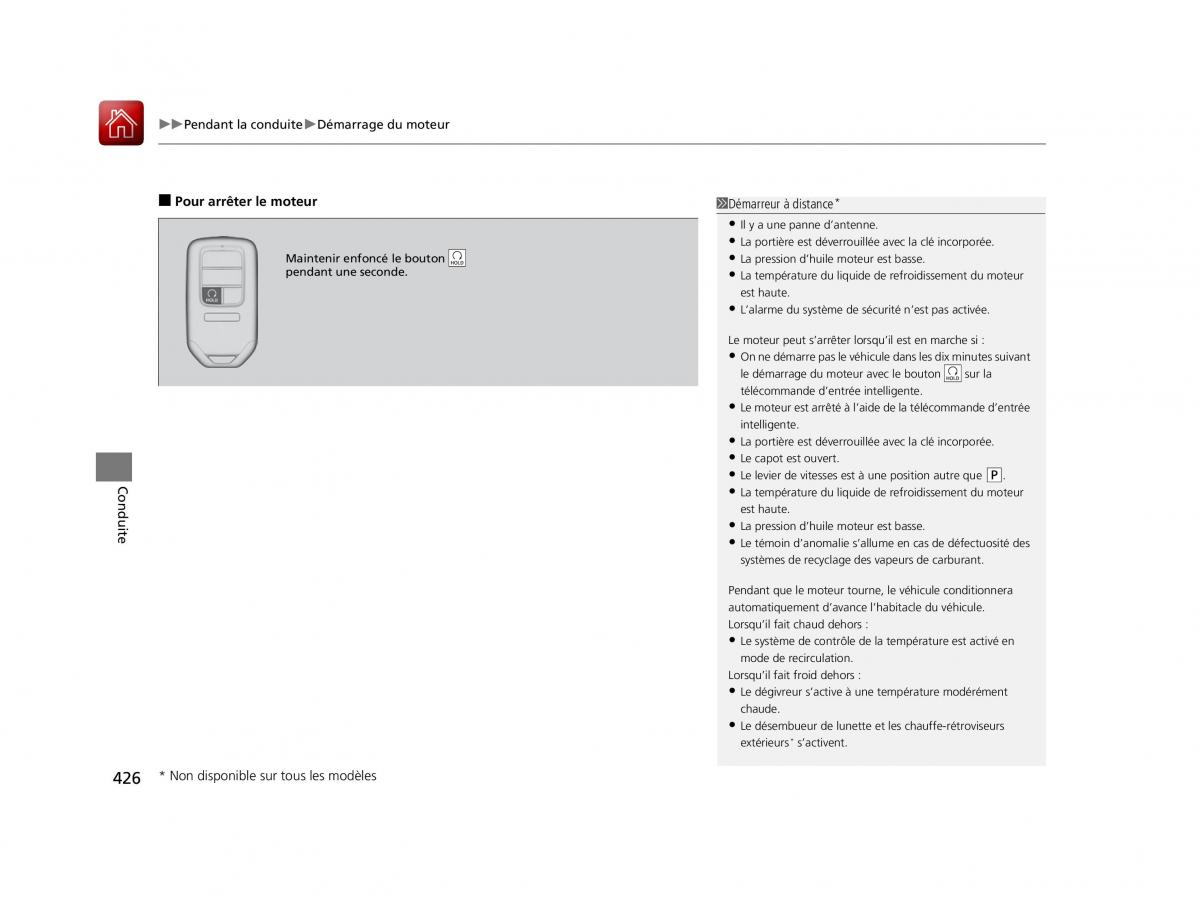 ▶▶Pendant la conduite▶Démarrage du moteur

■ Pour arrêter le moteur

HOLD

Maintenir enfoncé le bouton HOLD pendant une seconde.

Démarreur à distance*

● Il y a une panne d'antenne.
● La portière est déverrouillée avec la clé incorporée.
● La pression d'huile moteur est basse.
● La température du liquide de refroidissement du moteur est haute.
● L'alarme du système de sécurité n'est pas activée.

Le moteur peut s'arrêter lorsqu'il est en marche si :
● On ne démarre pas le véhicule dans les dix minutes suivant le démarrage du moteur avec le bouton HOLD sur la télécommande d'entrée intelligente.
● Le moteur est arrêté à l'aide de la télécommande d'entrée intelligente.
● La portière est déverrouillée avec la clé incorporée.
● Le capot est ouvert.
● Le levier de vitesses est à une position autre que P.
● La température du liquide de refroidissement du moteur est haute.
● La pression d'huile moteur est basse.
● Le témoin d'anomalie s'allume en cas de défectuosité des systèmes de recyclage des vapeurs de carburant.

Pendant que le moteur tourne, le véhicule conditionnera automatiquement d'avance l'habitacle du véhicule.
Lorsqu'il fait chaud dehors :
● Le système de contrôle de la température est activé en mode de recirculation.
Lorsqu'il fait froid dehors :
● Le dégivreur s'active à une température modérément chaude.
● Le désembueur de lunette et les chauffe-rétroviseurs extérieurs* s'activent.

Conduite

426 * Non disponible sur tous les modèles